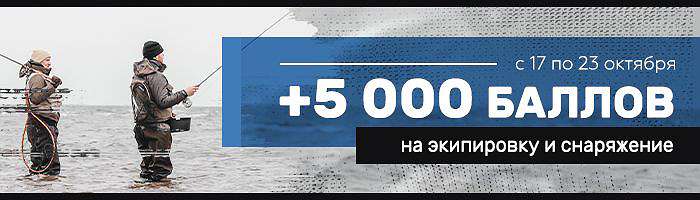 с 17 по 23 октября
+5 000 БАЛЛОВ
на экипировку и снаряжение